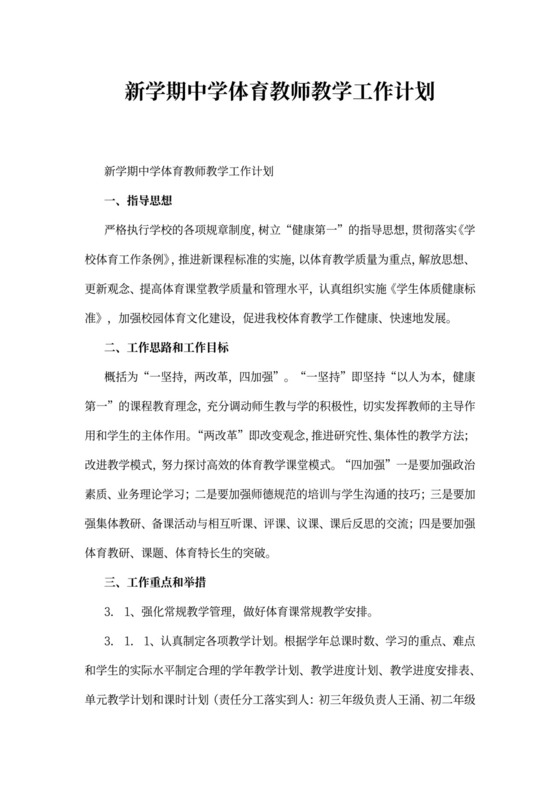 新学期中学体育教师教学工作计划

新学期中学体育教师教学工作计划

一、指导思想

严格执行学校的各项规章制度，树立“健康第一”的指导思想，贯彻落实《学校体育工作条例》，推进新课程标准的实施，以体育教学质量为重点，解放思想、更新观念、提高体育课堂教学质量和管理水平，认真组织实施《学生体质健康标准》，加强校园体育文化建设，促进我校体育教学工作健康、快速地发展。

二、工作思路和工作目标

概括为“一坚持，两改革，四加强”。“一坚持”即坚持“以人为本，健康第一”的课程教育理念，充分调动师生教与学的积极性，切实发挥教师的主导作用和学生的主体作用。“两改革”即改变观念，推进研究性、集体性的教学方法；改进教学模式，努力探讨高效的体育教学课堂模式。“四加强”一是要加强政治素质、业务理论学习；二是要加强师德规范的培训与学生沟通的技巧；三是要加强集体教研、备课活动与相互听课、评课、议课、课后反思的交流；四是要加强体育教研、课题、体育特长生的突破。

三、工作重点和举措

3. 1、强化常规教学管理，做好体育课常规教学安排。

3. 1. 1、认真制定各项教学计划。根据学年总课时数、学习的重点、难点和学生的实际水平制定合理的学年教学计划、教学进度计划、教学进度安排表、单元教学计划和课时计划（责任分工落实到人：初三年级负责人王涌、初二年级